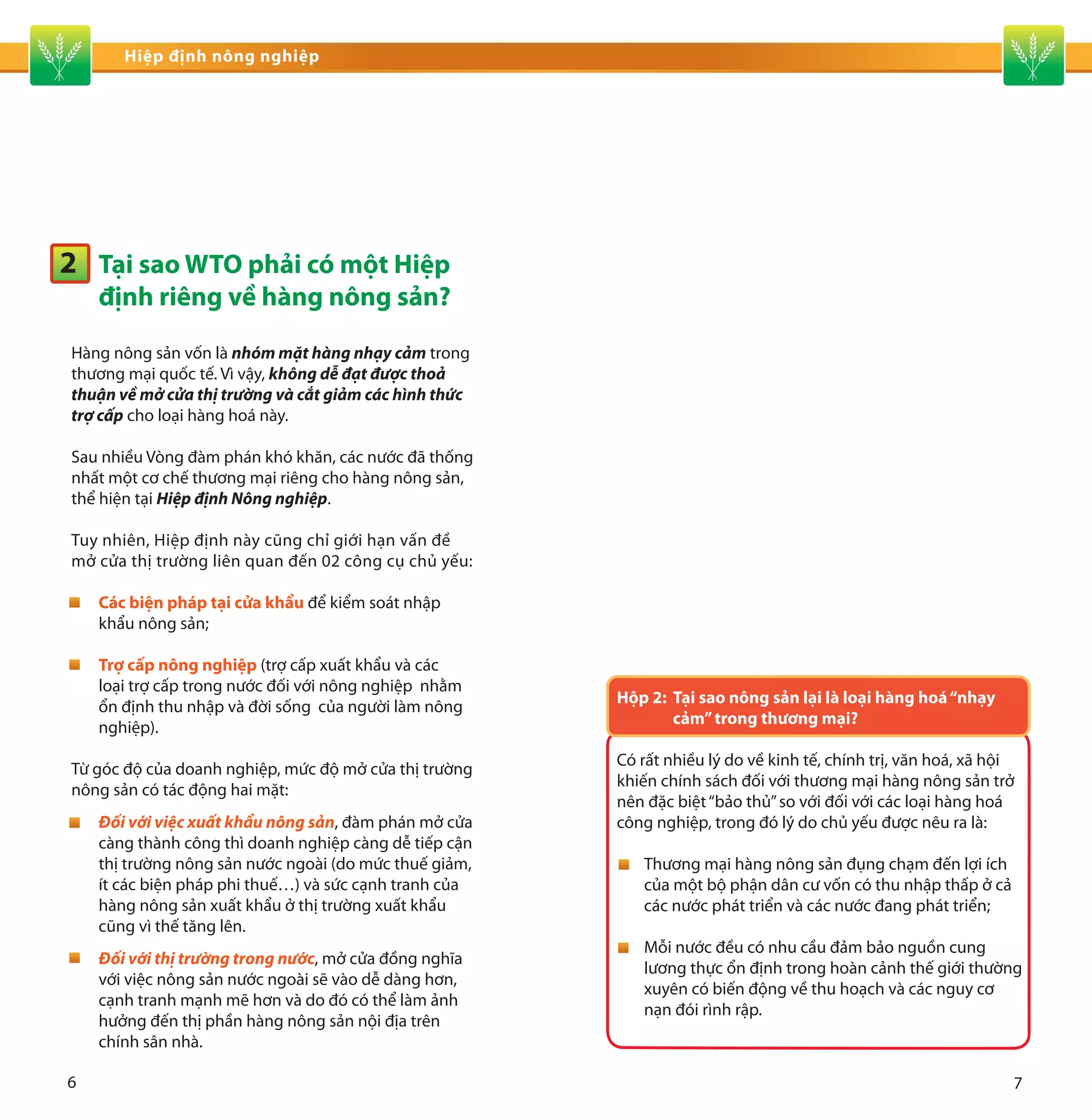 Hiệp định nông nghiệp

2 Tại sao WTO phải có một Hiệp định riêng về hàng nông sản?

Hàng nông sản vốn là nhóm mặt hàng nhạy cảm trong thương mại quốc tế. Vì vậy, không dễ đạt được thoả thuận về mở cửa thị trường và cắt giảm các hình thức trợ cấp cho loại hàng hoá này.

Sau nhiều Vòng đàm phán khó khăn, các nước đã thống nhất một cơ chế thương mại riêng cho hàng nông sản, thể hiện tại Hiệp định Nông nghiệp.

Tuy nhiên, Hiệp định này cũng chỉ giới hạn vấn đề mở cửa thị trường liên quan đến 02 công cụ chủ yếu:

Các biện pháp tại cửa khẩu để kiểm soát nhập khẩu nông sản;

Trợ cấp nông nghiệp (trợ cấp xuất khẩu và các loại trợ cấp trong nước đối với nông nghiệp nhằm ổn định thu nhập và đời sống của người làm nông nghiệp).

Từ góc độ của doanh nghiệp, mức độ mở cửa thị trường nông sản có tác động hai mặt:

Đối với việc xuất khẩu nông sản, đàm phán mở cửa càng thành công thì doanh nghiệp càng dễ tiếp cận thị trường nông sản nước ngoài (do mức thuế giảm, ít các biện pháp phi thuế…) và sức cạnh tranh của hàng nông sản xuất khẩu ở thị trường xuất khẩu cũng vì thế tăng lên.

Đối với thị trường trong nước, mở cửa đồng nghĩa với việc nông sản nước ngoài sẽ vào dễ dàng hơn, cạnh tranh mạnh mẽ hơn và do đó có thể làm ảnh hưởng đến thị phần hàng nông sản nội địa trên chính sân nhà.

6

Hộp 2: Tại sao nông sản lại là loại hàng hoá “nhạy cảm” trong thương mại?

Có rất nhiều lý do về kinh tế, chính trị, văn hoá, xã hội khiến chính sách đối với thương mại hàng nông sản trở nên đặc biệt “bảo thủ” so với đối với các loại hàng hoá công nghiệp, trong đó lý do chủ yếu được nêu ra là:

Thương mại hàng nông sản đụng chạm đến lợi ích của một bộ phận dân cư vốn có thu nhập thấp ở cả các nước phát triển và các nước đang phát triển;

Mỗi nước đều có nhu cầu đảm bảo nguồn cung lương thực ổn định trong hoàn cảnh thế giới thường xuyên có biến động về thu hoạch và các nguy cơ nạn đói rình rập.

7